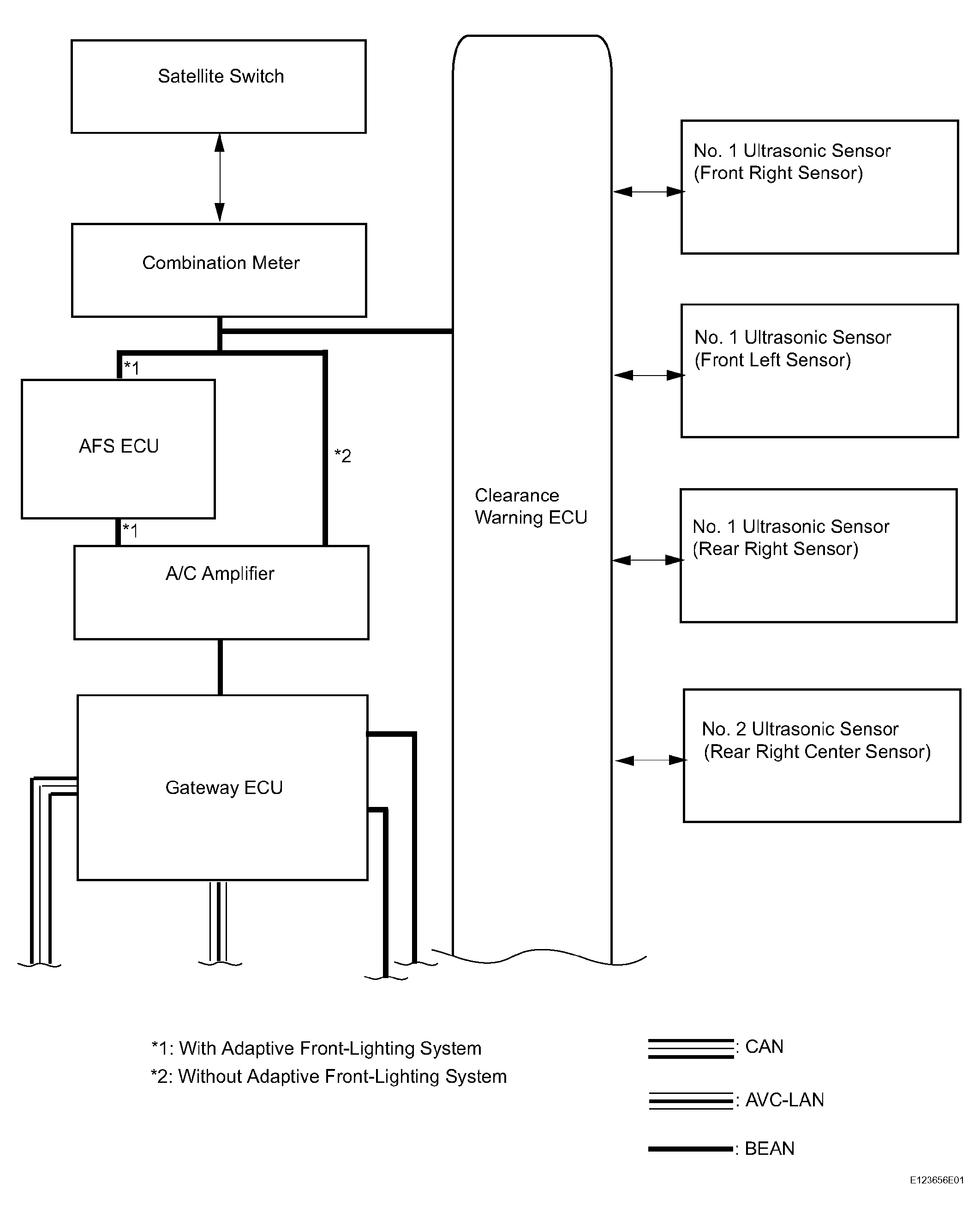 Satellite Switch

Combination Meter

*1

AFS ECU

*2

*1

A/C Amplifier

Gateway ECU

Clearance Warning ECU

No. 1 Ultrasonic Sensor (Front Right Sensor)

No. 1 Ultrasonic Sensor (Front Left Sensor)

No. 1 Ultrasonic Sensor (Rear Right Sensor)

No. 2 Ultrasonic Sensor (Rear Right Center Sensor)

*1: With Adaptive Front-Lighting System
*2: Without Adaptive Front-Lighting System

: CAN

: AVC-LAN

: BEAN

E123656E01